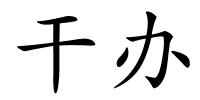 干办